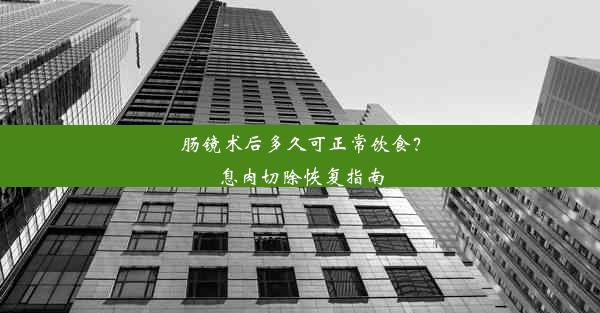 肠镜术后多久可正常饮食？
息肉切除恢复指南